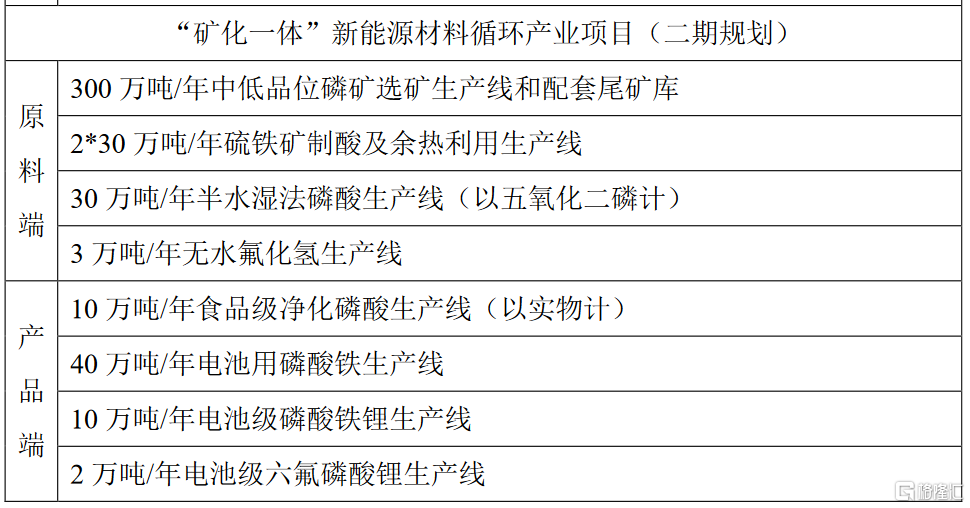 | “矿化一体”新能源材料循环产业项目（二期规划） | |
|---|---|
| 原料端 | 300 万吨/年中低品位磷矿选矿生产线和配套尾矿库 |
| | 2*30 万吨/年硫铁矿制酸及余热利用生产线 |
| | 30 万吨/年半水湿法磷酸生产线（以五氧化二磷计） |
| | 3 万吨/年无水氟化氢生产线 |
| 产品端 | 10 万吨/年食品级净化磷酸生产线（以实物计） |
| | 40 万吨/年电池用磷酸铁生产线 |
| | 10 万吨/年电池级磷酸铁锂生产线 |
| | 2 万吨/年电池级六氟磷酸锂生产线 |

格隆汇